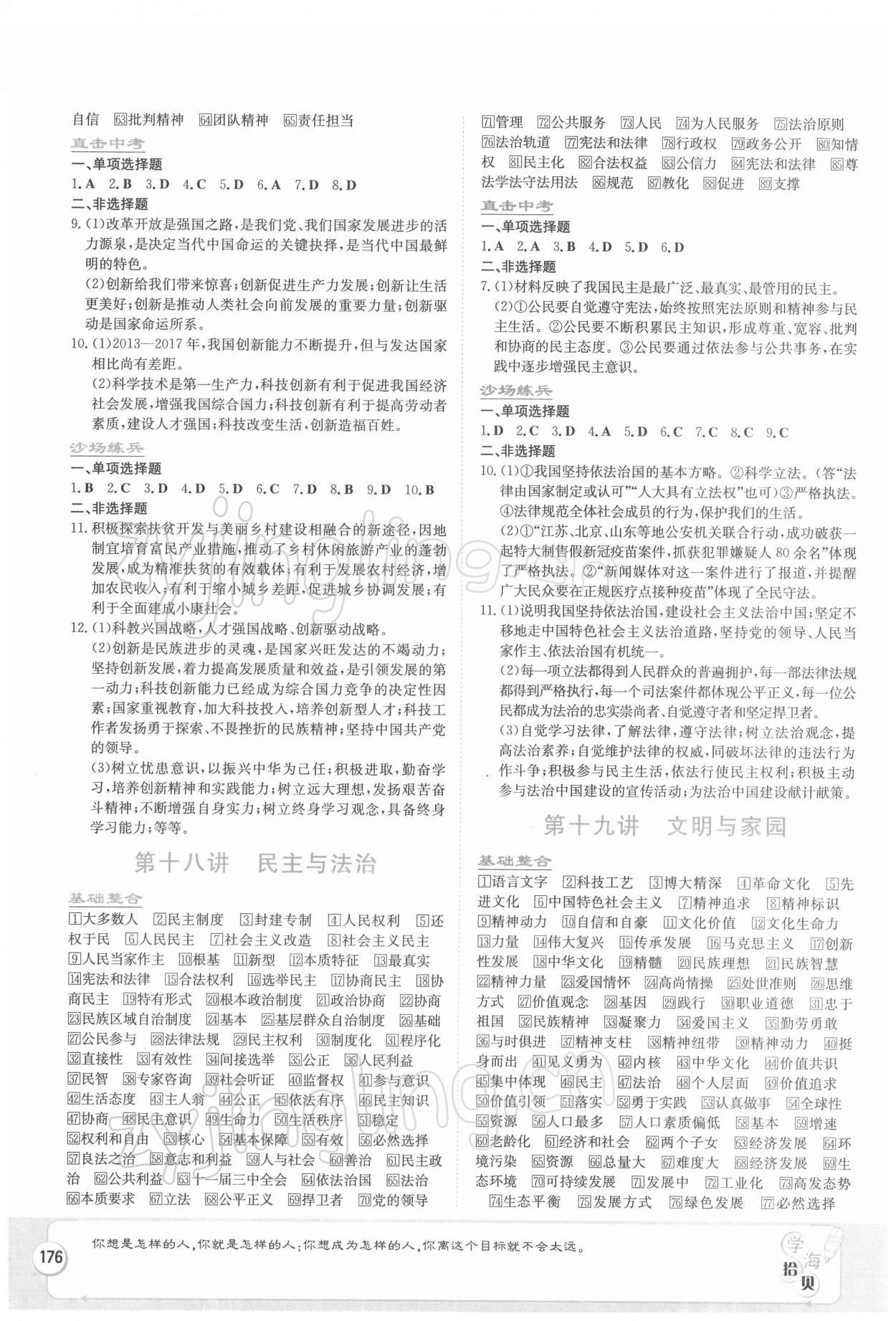 自信 63批判精神 64团队精神 65责任担当

直击中考

一、单项选择题

1.A 2.B 3.D 4.C 5.D 6.A 7.D 8.D

二、非选择题

9.(1)改革开放是强国之路，是我们党、我们国家发展进步的活力源泉，是决定当代中国命运的关键抉择，是当代中国最鲜明的特色。

(2)创新给我们带来惊喜；创新促进生产力发展；创新让生活更美好；创新是推动人类社会向前发展的重要力量；创新驱动是国家命运所系。

10.(1)2013—2017年，我国创新能力不断提升，但与发达国家相比尚有差距。

(2)科学技术是第一生产力，科技创新有利于促进我国经济社会发展，增强我国综合国力；科技创新有利于提高劳动者素质，建设人才强国；科技改变生活，创新造福百姓。

沙场练兵

一、单项选择题

1.B 2.C 3.D 4.D 5.D 6.C 7.D 8.B 9.D 10.B

二、非选择题

11.积极探索扶贫开发与美丽乡村建设相融合的新途径，因地制宜培育富民产业措施，推动了乡村休闲旅游产业的蓬勃发展，成为精准扶贫的有效载体；有利于发展农村经济，增加农民收入；有利于缩小城乡差距，促进城乡协调发展；有利于全面建成小康社会。

12.(1)科教兴国战略、人才强国战略、创新驱动战略。

(2)创新是民族进步的灵魂，是国家兴旺发达的不竭动力；坚持创新发展，着力提高发展质量和效益，是引领发展的第一动力；科技创新能力已经成为综合国力竞争的决定性因素；国家重视教育，加大科技投入，培养创新型人才；科技工作者发扬勇于探索、不畏挫折的民族精神；坚持中国共产党的领导。

(3)树立忧患意识，以振兴中华为己任；积极进取，勤奋学习，培养创新精神和实践能力；树立远大理想，发扬艰苦奋斗精神；不断增强自身实力；树立终身学习观念，具备终身学习能力；等等。

第十八讲 民主与法治

基础整合

1大多数人 2民主制度 3封建专制 4人民权利 5还权于民 6人民民主 7社会主义改造 8社会主义民主 9人民当家作主 10根基 11新型 12本质特征 13最真实 14宪法和法律 15合法权利 16选举民主 17协商民主 18协商民主 19特有形式 20根本政治制度 21政治协商 22协商 23民族区域自治制度 24基本 25基层群众自治制度 26基础 27公民参与 28法律法规 29民主权利 30制度化 31程序化 32直接性 33有效性 34间接选举 35公正 36人民利益 37民智 38专家咨询 39社会听证 40监督权 41参与意识 42生活态度 43主人翁 44公正 45依法有序 46民主知识 47协商 48民主意识 49生命力 50生活秩序 51稳定 52权利和自由 53核心 54基本保障 55有效 56必然选择 57良法之治 58意志和利益 59人与社会 60善治 61民主政治 62公共利益 63十一届三中全会 64依法治国 65法治 66本质要求 67立法 68公平正义 69捍卫者 70党的领导 71管理 72公共服务 73人民 74为人民服务 75法治原则 76法治轨道 77宪法和法律 78行政权 79政务公开 80知情权 81民主化 82合法权益 83公信力 84宪法和法律 85尊法学法守法用法 86规范 87教化 88促进 89支撑

直击中考

一、单项选择题

1.A 2.A 3.B 4.D 5.D 6.D

二、非选择题

7.(1)材料反映了我国民主是最广泛、最真实、最管用的民主。

(2)①公民要自觉遵守宪法，始终按照宪法原则和精神参与民主生活。②公民要不断积累民主知识，形成尊重、宽容、批判和协商的民主态度。③公民要通过依法参与公共事务，在实践中逐步增强民主意识。

沙场练兵

一、单项选择题

1.D 2.C 3.D 4.A 5.D 6.C 7.C 8.C 9.C

二、非选择题

10.(1)①我国坚持依法治国的基本方略。②科学立法。(答“法律由国家制定或认可”“人大具有立法权”也可)③严格执法。④法律规范全体社会成员的行为，保护我们的生活。

(2)①“江苏、北京、山东等地公安机关联合行动，成功破获一起特大制售假新冠疫苗案件，抓获犯罪嫌疑人80余名”体现了严格执法。②“新闻媒体对这一案件进行了报道，并提醒广大民众要在正规医疗点接种疫苗”体现了全民守法。

11.(1)说明我国坚持依法治国，建设社会主义法治中国；坚定不移地走中国特色社会主义法治道路，坚持党的领导、人民当家作主、依法治国有机统一。

(2)每一项立法都得到人民群众的普遍拥护，每一部法律法规都得到严格执行，每一个司法案件都体现公平正义，每一位公民都成为法治的忠实崇尚者、自觉遵守者和坚定捍卫者。

(3)自觉学习法律，了解法律，遵守法律；树立法治观念，提高法治素养；自觉维护法律的权威，同破坏法律的违法行为作斗争；积极参与民主生活，依法行使民主权利；积极主动参与法治中国建设的宣传活动；为法治中国建设献计献策。

第十九讲 文明与家园

基础整合

1语言文字 2科技工艺 3博大精深 4革命文化 5先进文化 6中国特色社会主义 7精神追求 8精神标识 9精神动力 10自信和自豪 11文化价值 12文化生命力 13力量 14伟大复兴 15传承发展 16马克思主义 17创新性发展 18中华文化 19精髓 20民族理想 21民族智慧 22精神力量 23爱国情怀 24高尚情操 25处世准则 26思维方式 27价值观念 28基因 29践行 30职业道德 31忠于祖国 32民族精神 33凝聚力 34爱国主义 35勤劳勇敢 36与时俱进 37精神支柱 38精神纽带 39精神动力 40挺身而出 41见义勇为 42内核 43中华文化 44价值共识 45集中体现 46民主 47法治 48个人层面 49价值追求 50价值引领 51落实 52勇于实践 53认真做事 54全球性 55资源 56人口最多 57人口素质偏低 58基本 59增速 60老龄化 61经济和社会 62两个子女 63经济发展 64环境污染 65资源 66总量大 67难度大 68经济发展 69生态环境 70可持续发展 71发展中 72工业化 73高发态势 74生态平衡 75发展方式 76绿色发展 77必然选择

176

你想是怎样的人，你就是怎样的人；你想成为怎样的人，你离这个目标就不会太远。

学海拾贝